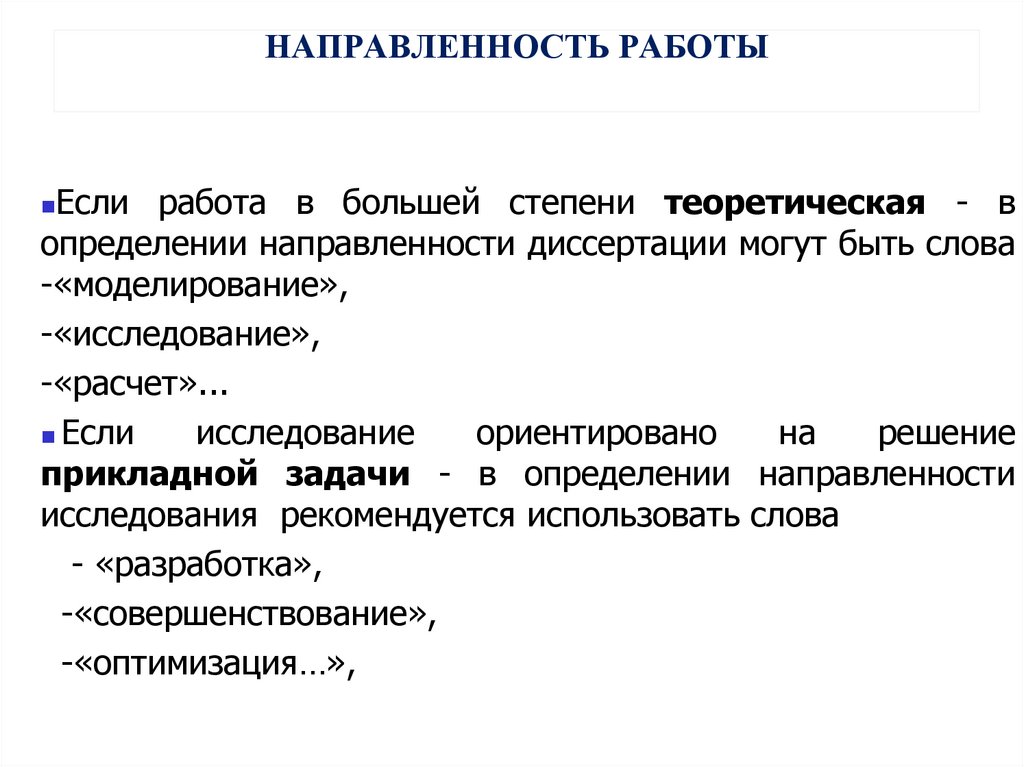 НАПРАВЛЕННОСТЬ РАБОТЫ

Если работа в большей степени теоретическая - в определении направленности диссертации могут быть слова -«моделирование»,

-«исследование»,

-«расчет»...

Если исследование ориентировано на решение прикладной задачи - в определении направленности исследования рекомендуется использовать слова

- «разработка»,

-«совершенствование»,

-«оптимизация…»,